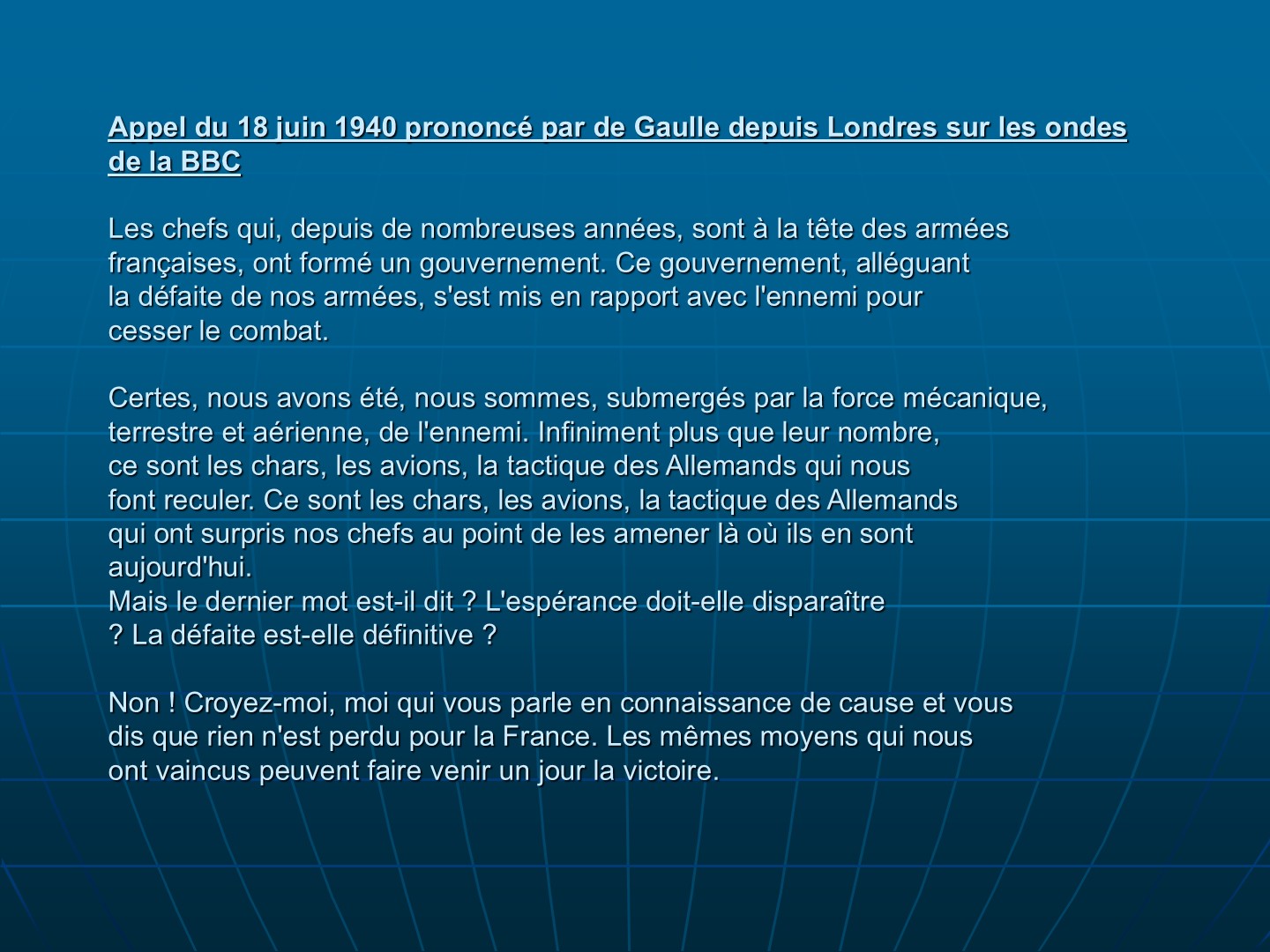 Appel du 18 juin 1940 prononcé par de Gaulle depuis Londres sur les ondes de la BBC

Les chefs qui, depuis de nombreuses années, sont à la tête des armées françaises, ont formé un gouvernement. Ce gouvernement, alléguant la défaite de nos armées, s'est mis en rapport avec l'ennemi pour cesser le combat.

Certes, nous avons été, nous sommes, submergés par la force mécanique, terrestre et aérienne, de l'ennemi. Infiniment plus que leur nombre, ce sont les chars, les avions, la tactique des Allemands qui nous font reculer. Ce sont les chars, les avions, la tactique des Allemands qui ont surpris nos chefs au point de les amener là où ils en sont aujourd'hui.
Mais le dernier mot est-il dit ? L'espérance doit-elle disparaître ? La défaite est-elle définitive ?

Non ! Croyez-moi, moi qui vous parle en connaissance de cause et vous dis que rien n'est perdu pour la France. Les mêmes moyens qui nous ont vaincus peuvent faire venir un jour la victoire.